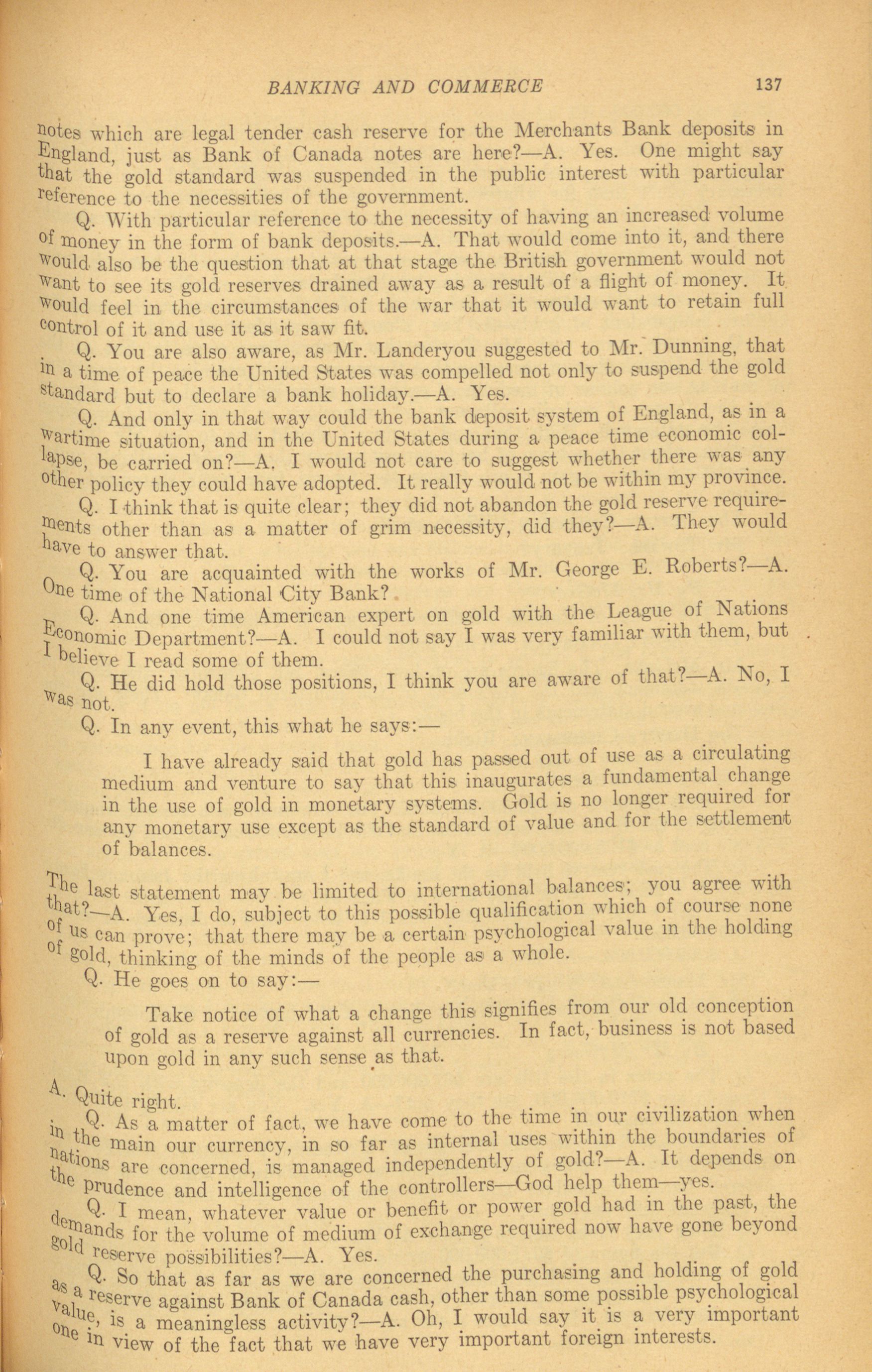 BANKING AND COMMERCE 137

notes which are legal tender cash reserve for the Merchants Bank deposits in England, just as Bank of Canada notes are here?—A. Yes. One might say that the gold standard was suspended in the public interest with particular reference to the necessities of the government.

Q. With particular reference to the necessity of having an increased volume of money in the form of bank deposits.—A. That would come into it, and there would also be the question that at that stage the British government would not want to see its gold reserves drained away as a result of a flight of money. It would feel in the circumstances of the war that it would want to retain full control of it and use it as it saw fit.

Q. You are also aware, as Mr. Landeryou suggested to Mr. Dunning, that in a time of peace the United States was compelled not only to suspend the gold standard but to declare a bank holiday.—A. Yes.

Q. And only in that way could the bank deposit system of England, as in a wartime situation, and in the United States during a peace time economic collapse, be carried on?—A. I would not care to suggest whether there was any other policy they could have adopted. It really would not be within my province.

Q. I think that is quite clear; they did not abandon the gold reserve requirements other than as a matter of grim necessity, did they?—A. They would have to answer that.

Q. You are acquainted with the works of Mr. George E. Roberts?—A. One time of the National City Bank?

Q. And one time American expert on gold with the League of Nations Economic Department?—A. I could not say I was very familiar with them, but I believe I read some of them.

Q. He did hold those positions, I think you are aware of that?—A. No, I was not.

Q. In any event, this what he says:—

I have already said that gold has passed out of use as a circulating medium and venture to say that this inaugurates a fundamental change in the use of gold in monetary systems. Gold is no longer required for any monetary use except as the standard of value and for the settlement of balances.

The last statement may be limited to international balances; you agree with that?—A. Yes, I do, subject to this possible qualification which of course none of us can prove; that there may be a certain psychological value in the holding of gold, thinking of the minds of the people as a whole.

Q. He goes on to say:—

Take notice of what a change this signifies from our old conception of gold as a reserve against all currencies. In fact, business is not based upon gold in any such sense as that.

A. Quite right.

Q. As a matter of fact, we have come to the time in our civilization when in the main our currency, in so far as internal uses within the boundaries of nations are concerned, is managed independently of gold?—A. It depends on the prudence and intelligence of the controllers—God help them—yes.

Q. I mean, whatever value or benefit or power gold had in the past, the demands for the volume of medium of exchange required now have gone beyond gold reserve possibilities?—A. Yes.

Q. So that as far as we are concerned the purchasing and holding of gold as a reserve against Bank of Canada cash, other than some possible psychological value, is a meaningless activity?—A. Oh, I would say it is a very important one in view of the fact that we have very important foreign interests.